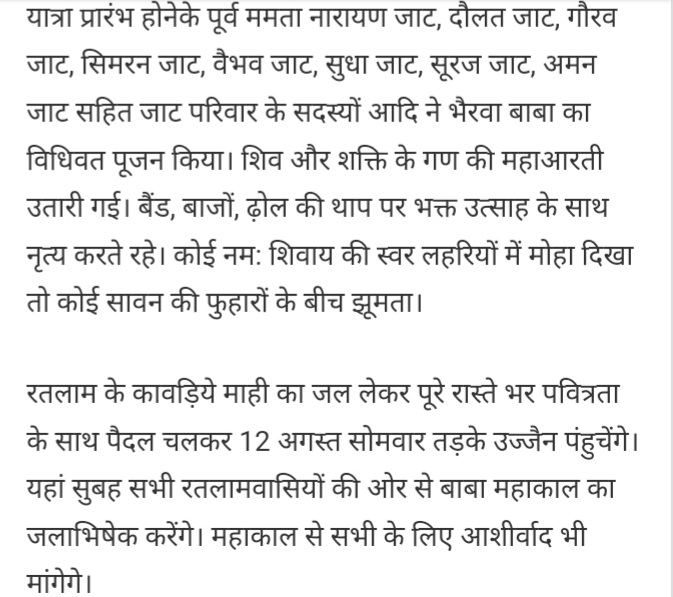 यात्रा प्रारंभ होनेके पूर्व ममता नारायण जाट, दौलत जाट, गौरव जाट, सिमरन जाट, वैभव जाट, सुधा जाट, सूरज जाट, अमन जाट सहित जाट परिवार के सदस्यों आदि ने भैरवा बाबा का विधिवत पूजन किया। शिव और शक्ति के गण की महाआरती उतारी गई। बैंड, बाजों, ढ़ोल की थाप पर भक्त उत्साह के साथ नृत्य करते रहे। कोई नम: शिवाय की स्वर लहरियों में मोहा दिखा तो कोई सावन की फुहारों के बीच झूमता।

रतलाम के कावड़िये माही का जल लेकर पूरे रास्ते भर पवित्रता के साथ पैदल चलकर 12 अगस्त सोमवार तड़के उज्जैन पंहुचेंगे। यहां सुबह सभी रतलामवासियों की ओर से बाबा महाकाल का जलाभिषेक करेंगे। महाकाल से सभी के लिए आशीर्वाद भी मांगेगे।